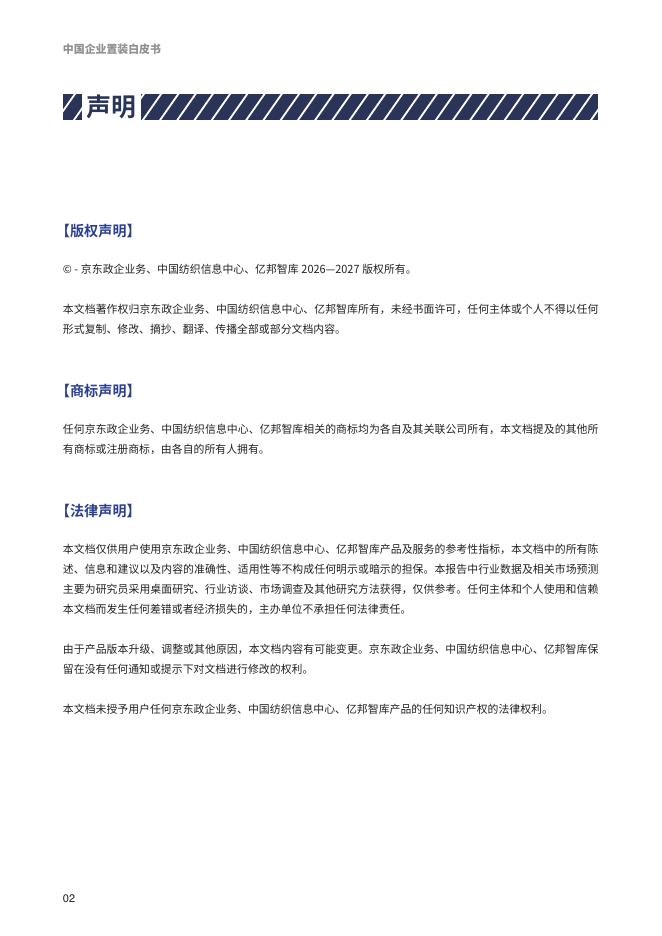 中国企业置装白皮书

声明

【版权声明】

© - 京东政企业务、中国纺织信息中心、亿邦智库 2026—2027 版权所有。

本文档著作权归京东政企业务、中国纺织信息中心、亿邦智库所有，未经书面许可，任何主体或个人不得以任何形式复制、修改、摘抄、翻译、传播全部或部分文档内容。

【商标声明】

任何京东政企业务、中国纺织信息中心、亿邦智库相关的商标均为各自及其关联公司所有，本文档提及的其他所有商标或注册商标，由各自的所有人拥有。

【法律声明】

本文档仅供用户使用京东政企业务、中国纺织信息中心、亿邦智库产品及服务的参考性指标，本文档中的所有陈述、信息和建议以及内容的准确性、适用性等不构成任何明示或暗示的担保。本报告中行业数据及相关市场预测主要为研究员采用桌面研究、行业访谈、市场调查及其他研究方法获得，仅供参考。任何主体和个人使用和信赖本文档而发生任何差错或者经济损失的，主办单位不承担任何法律责任。

由于产品版本升级、调整或其他原因，本文档内容有可能变更。京东政企业务、中国纺织信息中心、亿邦智库保留在没有任何通知或提示下对文档进行修改的权利。

本文档未授予用户任何京东政企业务、中国纺织信息中心、亿邦智库产品的任何知识产权的法律权利。

02